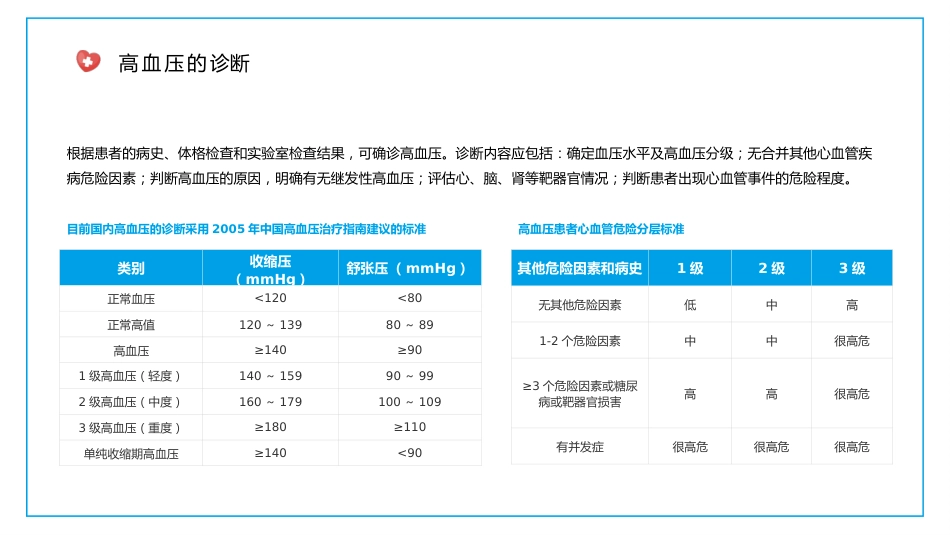 高血压的诊断

根据患者的病史、体格检查和实验室检查结果，可确诊高血压。诊断内容应包括：确定血压水平及高血压分级；无合并其他心血管疾病危险因素；判断高血压的原因，明确有无继发性高血压；评估心、脑、肾等靶器官情况；判断患者出现心血管事件的危险程度。

目前国内高血压的诊断采用 2005 年中国高血压治疗指南建议的标准

| 类别 | 收缩压（mmHg） | 舒张压（mmHg） |
|---|---|---|
| 正常血压 | <120 | <80 |
| 正常高值 | 120 ~ 139 | 80 ~ 89 |
| 高血压 | ≥140 | ≥90 |
| 1 级高血压（轻度） | 140 ~ 159 | 90 ~ 99 |
| 2 级高血压（中度） | 160 ~ 179 | 100 ~ 109 |
| 3 级高血压（重度） | ≥180 | ≥110 |
| 单纯收缩期高血压 | ≥140 | <90 |

高血压患者心血管危险分层标准

| 其他危险因素和病史 | 1 级 | 2 级 | 3 级 |
|---|---|---|---|
| 无其他危险因素 | 低 | 中 | 高 |
| 1-2 个危险因素 | 中 | 中 | 很高危 |
| ≥3 个危险因素或糖尿病或靶器官损害 | 高 | 高 | 很高危 |
| 有并发症 | 很高危 | 很高危 | 很高危 |